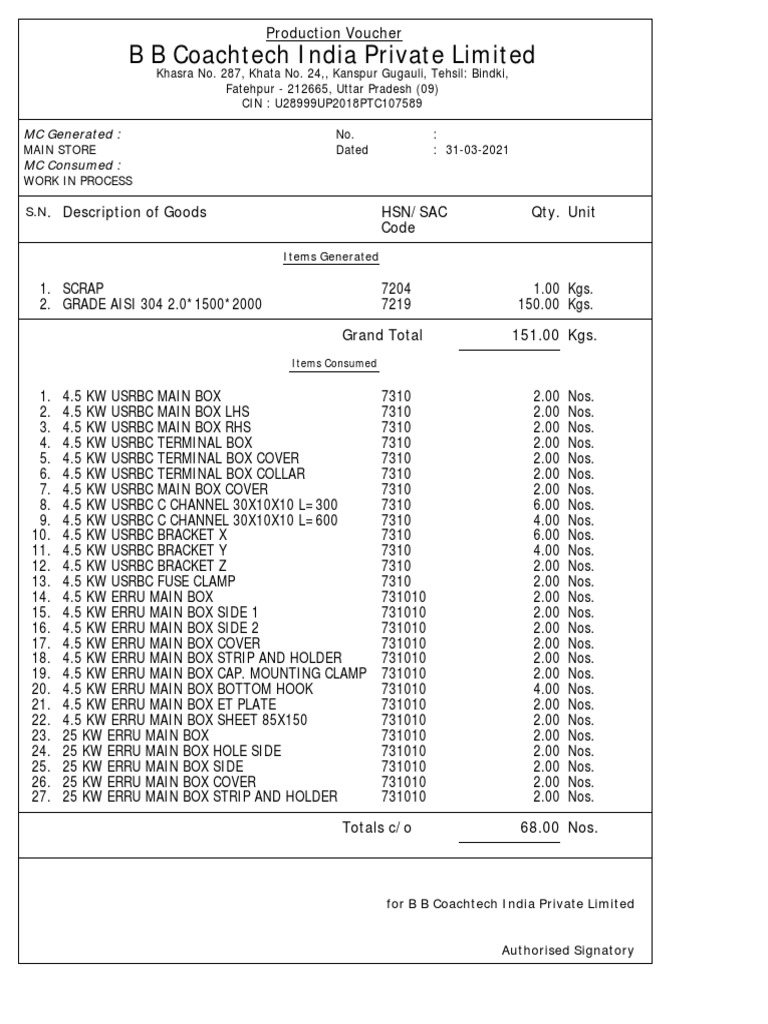 Production Voucher
B B Coachtech India Private Limited
Khasra No. 287, Khata No. 24,, Kanspur Gugauli, Tehsil: Bindki, Fatehpur - 212665, Uttar Pradesh (09)
CIN : U28999UP2018PTC107589

MC Generated :
MAIN STORE
MC Consumed :
WORK IN PROCESS

No. :
Dated : 31-03-2021

| S.N. | Description of Goods | HSN/SAC Code | Qty. | Unit |
|---|---|---|---|---|
| | Items Generated | | | |
| 1. | SCRAP | 7204 | 1.00 | Kgs. |
| 2. | GRADE AISI 304 2.0*1500*2000 | 7219 | 150.00 | Kgs. |
| | Grand Total | | 151.00 | Kgs. |
| | Items Consumed | | | |
| 1. | 4.5 KW USRBC MAIN BOX | 7310 | 2.00 | Nos. |
| 2. | 4.5 KW USRBC MAIN BOX LHS | 7310 | 2.00 | Nos. |
| 3. | 4.5 KW USRBC MAIN BOX RHS | 7310 | 2.00 | Nos. |
| 4. | 4.5 KW USRBC TERMINAL BOX | 7310 | 2.00 | Nos. |
| 5. | 4.5 KW USRBC TERMINAL BOX COVER | 7310 | 2.00 | Nos. |
| 6. | 4.5 KW USRBC TERMINAL BOX COLLAR | 7310 | 2.00 | Nos. |
| 7. | 4.5 KW USRBC MAIN BOX COVER | 7310 | 2.00 | Nos. |
| 8. | 4.5 KW USRBC C CHANNEL 30X10X10 L=300 | 7310 | 6.00 | Nos. |
| 9. | 4.5 KW USRBC C CHANNEL 30X10X10 L=600 | 7310 | 4.00 | Nos. |
| 10. | 4.5 KW USRBC BRACKET X | 7310 | 6.00 | Nos. |
| 11. | 4.5 KW USRBC BRACKET Y | 7310 | 4.00 | Nos. |
| 12. | 4.5 KW USRBC BRACKET Z | 7310 | 2.00 | Nos. |
| 13. | 4.5 KW USRBC FUSE CLAMP | 7310 | 2.00 | Nos. |
| 14. | 4.5 KW ERRU MAIN BOX | 731010 | 2.00 | Nos. |
| 15. | 4.5 KW ERRU MAIN BOX SIDE 1 | 731010 | 2.00 | Nos. |
| 16. | 4.5 KW ERRU MAIN BOX SIDE 2 | 731010 | 2.00 | Nos. |
| 17. | 4.5 KW ERRU MAIN BOX COVER | 731010 | 2.00 | Nos. |
| 18. | 4.5 KW ERRU MAIN BOX STRIP AND HOLDER | 731010 | 2.00 | Nos. |
| 19. | 4.5 KW ERRU MAIN BOX CAP. MOUNTING CLAMP | 731010 | 2.00 | Nos. |
| 20. | 4.5 KW ERRU MAIN BOX BOTTOM HOOK | 731010 | 4.00 | Nos. |
| 21. | 4.5 KW ERRU MAIN BOX ET PLATE | 731010 | 2.00 | Nos. |
| 22. | 4.5 KW ERRU MAIN BOX SHEET 85X150 | 731010 | 2.00 | Nos. |
| 23. | 25 KW ERRU MAIN BOX | 731010 | 2.00 | Nos. |
| 24. | 25 KW ERRU MAIN BOX HOLE SIDE | 731010 | 2.00 | Nos. |
| 25. | 25 KW ERRU MAIN BOX SIDE | 731010 | 2.00 | Nos. |
| 26. | 25 KW ERRU MAIN BOX COVER | 731010 | 2.00 | Nos. |
| 27. | 25 KW ERRU MAIN BOX STRIP AND HOLDER | 731010 | 2.00 | Nos. |
| | Totals c/o | | 68.00 | Nos. |

for B B Coachtech India Private Limited

Authorised Signatory